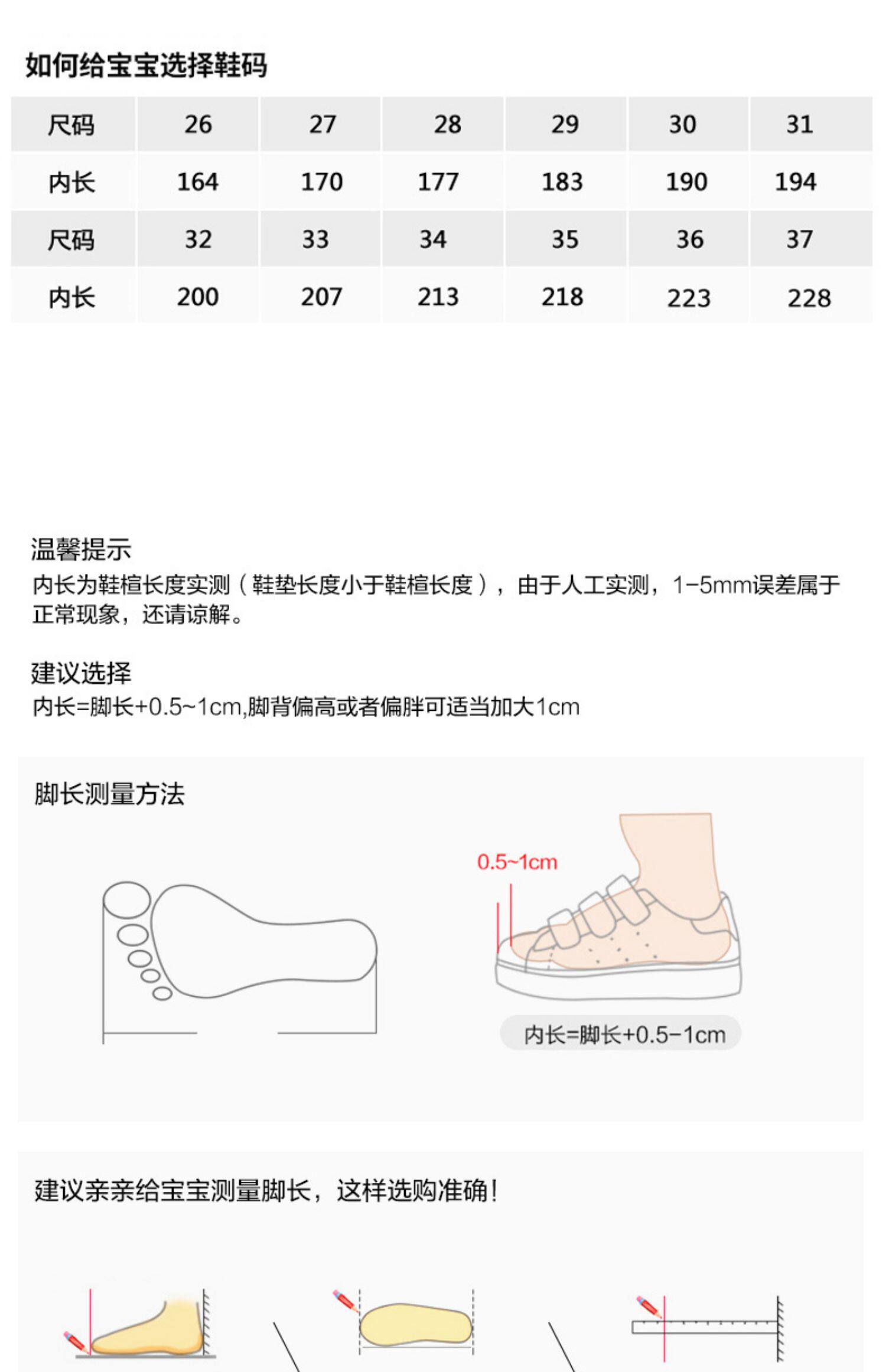 如何给宝宝选择鞋码

| 尺码 | 26 | 27 | 28 | 29 | 30 | 31 |
|---|---|---|---|---|---|---|
| 内长 | 164 | 170 | 177 | 183 | 190 | 194 |
| 尺码 | 32 | 33 | 34 | 35 | 36 | 37 |
| 内长 | 200 | 207 | 213 | 218 | 223 | 228 |

温馨提示
内长为鞋楦长度实测（鞋垫长度小于鞋楦长度），由于人工实测，1-5mm误差属于正常现象，还请谅解。

建议选择
内长=脚长+0.5~1cm,脚背偏高或者偏胖可适当加大1cm

脚长测量方法

0.5~1cm

内长=脚长+0.5-1cm

建议亲亲给宝宝测量脚长，这样选购准确!